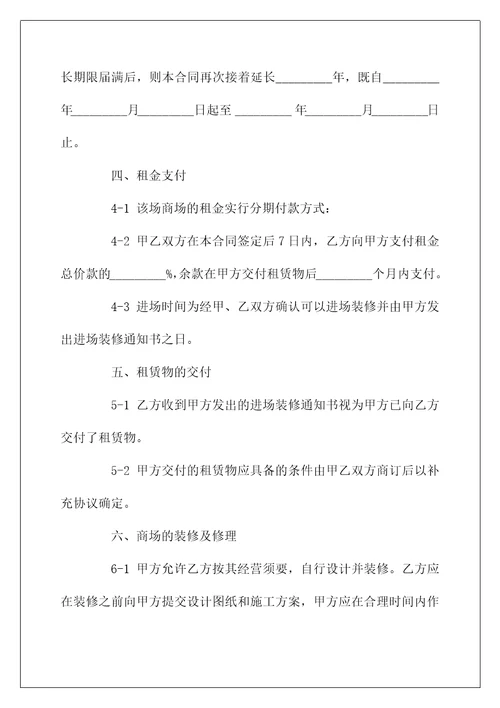 长期限届满后，则本合同再次接着延长________年，既自________年________月________日起至 ________ 年________月________日止。

四、租金支付

4-1 该场商场的租金实行分期付款方式：

4-2 甲乙双方在本合同签定后 7 日内，乙方向甲方支付租金总价款的________%，余款在甲方交付租赁物后________个月内支付。

4-3 进场时间为经甲、乙双方确认可以进场装修并由甲方发出进场装修通知书之日。

五、租赁物的交付

5-1 乙方收到甲方发出的进场装修通知书视为甲方已向乙方交付了租赁物。

5-2 甲方交付的租赁物应具备的条件由甲乙双方商订后以补充协议确定。

六、商场的装修及修理

6-1 甲方允许乙方按其经营须要，自行设计并装修。乙方应在装修之前向甲方提交设计图纸和施工方案，甲方应在合理时间内作